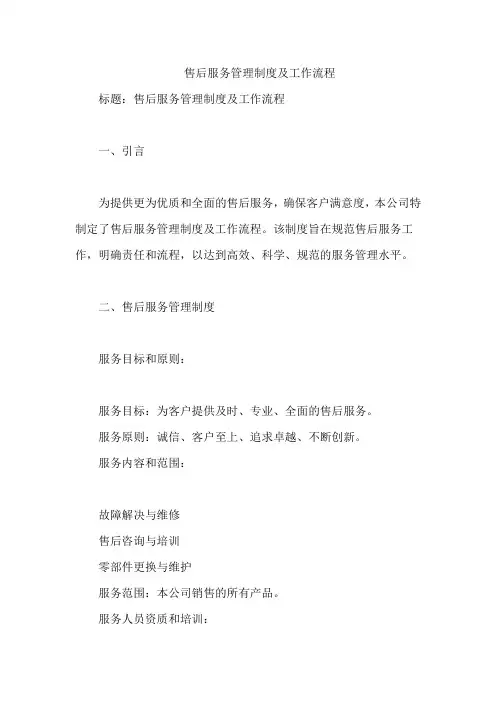 售后服务管理制度及工作流程

标题：售后服务管理制度及工作流程

一、引言

为提供更为优质和全面的售后服务，确保客户满意度，本公司特制定了售后服务管理制度及工作流程。该制度旨在规范售后服务工作，明确责任和流程，以达到高效、科学、规范的服务管理水平。

二、售后服务管理制度

服务目标和原则：

服务目标：为客户提供及时、专业、全面的售后服务。
服务原则：诚信、客户至上、追求卓越、不断创新。
服务内容和范围：

故障解决与维修
售后咨询与培训
零部件更换与维护
服务范围：本公司销售的所有产品。
服务人员资质和培训：